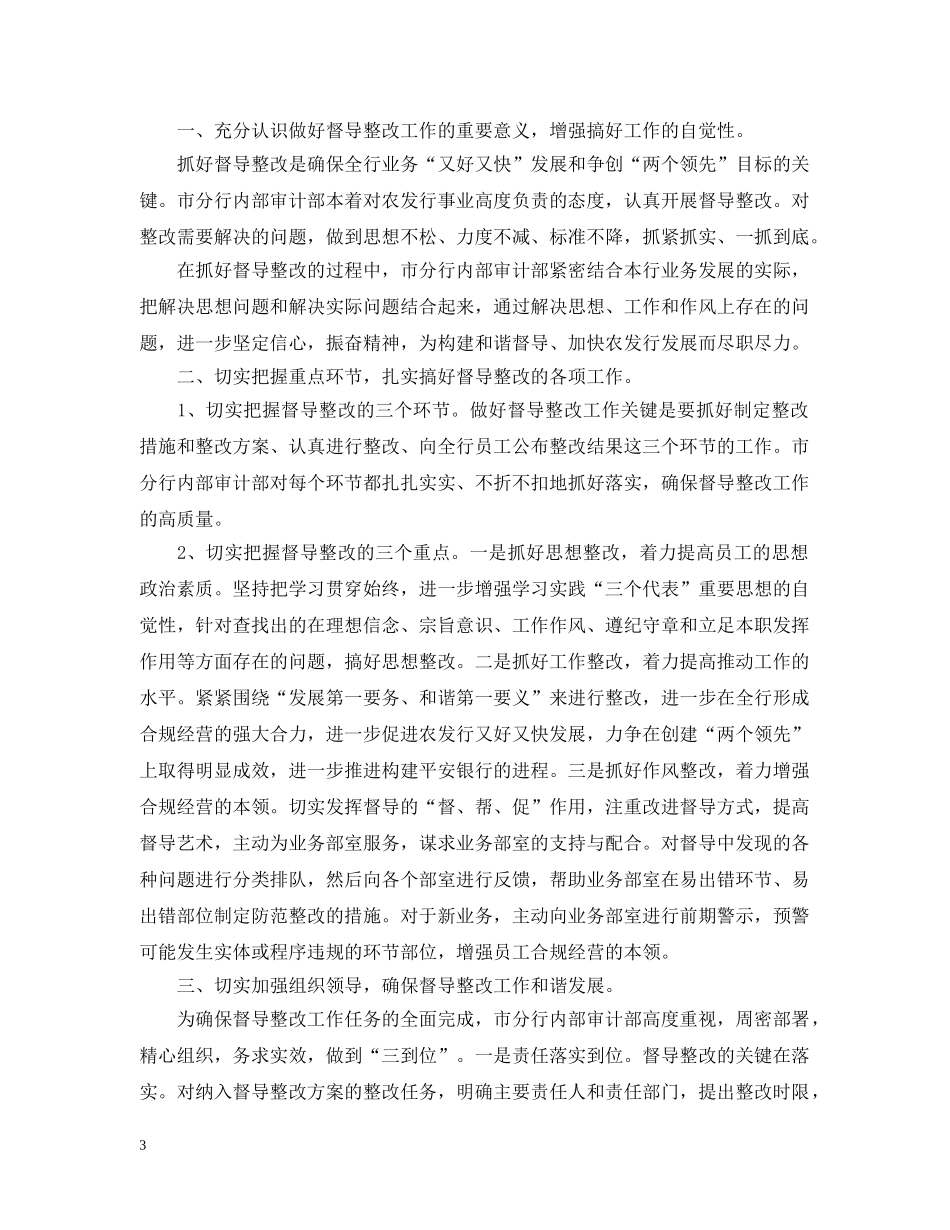 一、充分认识做好督导整改工作的重要意义，增强搞好工作的自觉性。

抓好督导整改是确保全行业务“又好又快”发展和争创“两个领先”目标的关键。市分行内部审计部本着对农发行事业高度负责的态度，认真开展督导整改。对整改需要解决的问题，做到思想不松、力度不减、标准不降，抓紧抓实、一抓到底。

在抓好督导整改的过程中，市分行内部审计部紧密结合本行业务发展的实际，把解决思想问题和解决实际问题结合起来，通过解决思想、工作和作风上存在的问题，进一步坚定信心，振奋精神，为构建和谐督导、加快农发行发展而尽职尽力。

二、切实把握重点环节，扎实搞好督导整改的各项工作。

1、切实把握督导整改的三个环节。做好督导整改工作关键是要抓好制定整改措施和整改方案、认真进行整改、向全行员工公布整改结果这三个环节的工作。市分行内部审计部对每个环节都扎扎实实、不折不扣地抓好落实，确保督导整改工作的高质量。

2、切实把握督导整改的三个重点。一是抓好思想整改，着力提高员工的思想政治素质。坚持把学习贯穿始终，进一步增强学习实践“三个代表”重要思想的自觉性，针对查找出的在理想信念、宗旨意识、工作作风、遵纪守章和立足本职发挥作用等方面存在的问题，搞好思想整改。二是抓好工作整改，着力提高推动工作的水平。紧紧围绕“发展第一要务、和谐第一要义”来进行整改，进一步在全行形成合规经营的强大合力，进一步促进农发行又好又快发展，力争在创建“两个领先”上取得明显成效，进一步推进构建平安银行的进程。三是抓好作风整改，着力增强合规经营的本领。切实发挥督导的“督、帮、促”作用，注重改进督导方式，提高督导艺术，主动为业务部室服务，谋求业务部室的支持与配合。对督导中发现的各种问题进行分类排队，然后向各个部室进行反馈，帮助业务部室在易出错环节、易出错部位制定防范整改的措施。对于新业务，主动向业务部室进行前期警示，预警可能发生实体或程序违规的环节部位，增强员工合规经营的本领。

三、切实加强组织领导，确保督导整改工作和谐发展。

为确保督导整改工作任务的全面完成，市分行内部审计部高度重视，周密部署，精心组织，务求实效，做到“三到位”。一是责任落实到位。督导整改的关键在落实。对纳入督导整改方案的整改任务，明确主要责任人和责任部门，提出整改时限，

3